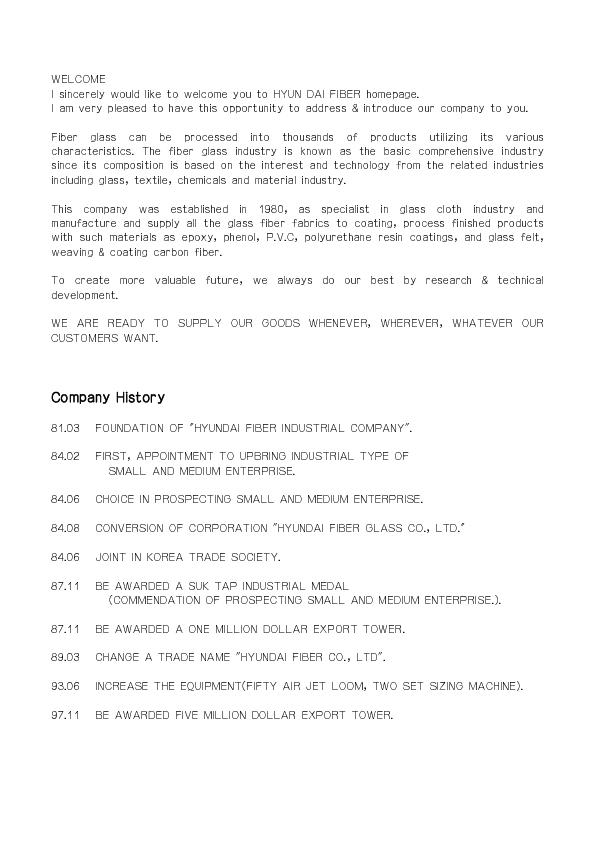 WELCOME
I sincerely would like to welcome you to HYUN DAI FIBER homepage.
I am very pleased to have this opportunity to address & introduce our company to you.

Fiber glass can be processed into thousands of products utilizing its various characteristics. The fiber glass industry is known as the basic comprehensive industry since its composition is based on the interest and technology from the related industries including glass, textile, chemicals and material industry.

This company was established in 1980, as specialist in glass cloth industry and manufacture and supply all the glass fiber fabrics to coating, process finished products with such materials as epoxy, phenol, P.V.C, polyurethane resin coatings, and glass felt, weaving & coating carbon fiber.

To create more valuable future, we always do our best by research & technical development.

WE ARE READY TO SUPPLY OUR GOODS WHENEVER, WHEREVER, WHATEVER OUR CUSTOMERS WANT.

Company History

81.03 FOUNDATION OF "HYUNDAI FIBER INDUSTRIAL COMPANY".

84.02 FIRST, APPOINTMENT TO UPBRING INDUSTRIAL TYPE OF SMALL AND MEDIUM ENTERPRISE.

84.06 CHOICE IN PROSPECTING SMALL AND MEDIUM ENTERPRISE.

84.08 CONVERSION OF CORPORATION "HYUNDAI FIBER GLASS CO., LTD."

84.06 JOINT IN KOREA TRADE SOCIETY.

87.11 BE AWARDED A SUK TAP INDUSTRIAL MEDAL (COMMENDATION OF PROSPECTING SMALL AND MEDIUM ENTERPRISE.).

87.11 BE AWARDED A ONE MILLION DOLLAR EXPORT TOWER.

89.03 CHANGE A TRADE NAME "HYUNDAI FIBER CO., LTD".

93.06 INCREASE THE EQUIPMENT(FIFTY AIR JET LOOM, TWO SET SIZING MACHINE).

97.11 BE AWARDED FIVE MILLION DOLLAR EXPORT TOWER.